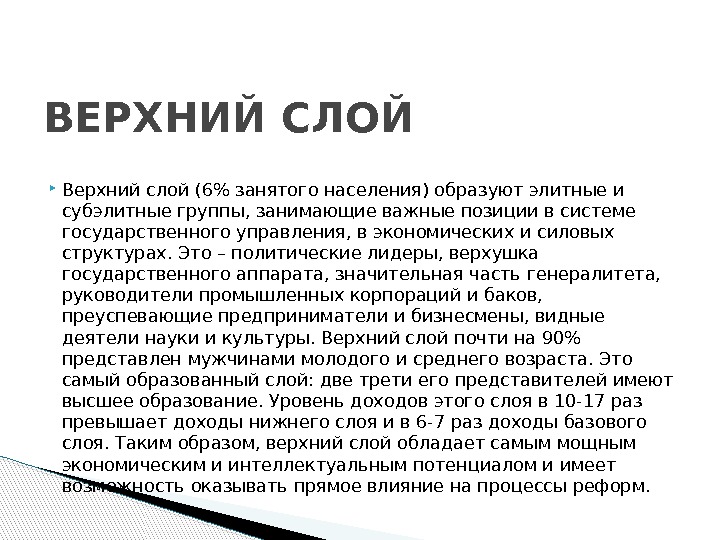 ВЕРХНИЙ СЛОЙ

Верхний слой (6% занятого населения) образуют элитные и субэлитные группы, занимающие важные позиции в системе государственного управления, в экономических и силовых структурах. Это – политические лидеры, верхушка государственного аппарата, значительная часть генералитета, руководители промышленных корпораций и баков, преуспевающие предприниматели и бизнесмены, видные деятели науки и культуры. Верхний слой почти на 90% представлен мужчинами молодого и среднего возраста. Это самый образованный слой: две трети его представителей имеют высшее образование. Уровень доходов этого слоя в 10-17 раз превышает доходы нижнего слоя и в 6-7 раз доходы базового слоя. Таким образом, верхний слой обладает самым мощным экономическим и интеллектуальным потенциалом и имеет возможность оказывать прямое влияние на процессы реформ.